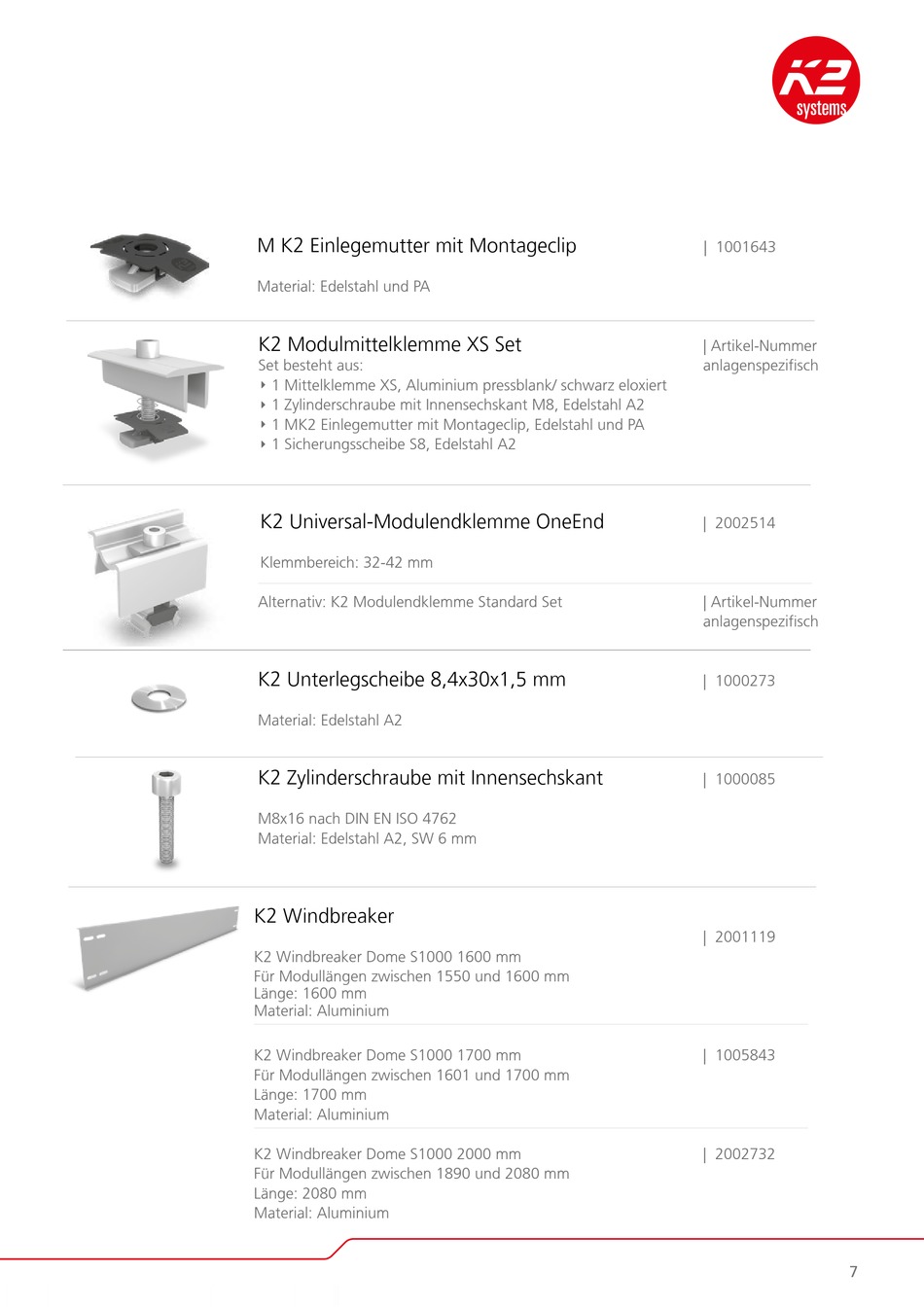 K2 systems

M K2 Einlegemutter mit Montageclip | 1001643

Material: Edelstahl und PA

K2 Modulmittelklemme XS Set | Artikel-Nummer anlagenspezifisch
Set besteht aus:
‣ 1 Mittelklemme XS, Aluminium pressblank/ schwarz eloxiert
‣ 1 Zylinderschraube mit Innensechskant M8, Edelstahl A2
‣ 1 MK2 Einlegemutter mit Montageclip, Edelstahl und PA
‣ 1 Sicherungsscheibe S8, Edelstahl A2

K2 Universal-Modulendklemme OneEnd | 2002514

Klemmbereich: 32-42 mm

Alternativ: K2 Modulendklemme Standard Set | Artikel-Nummer anlagenspezifisch

K2 Unterlegscheibe 8,4x30x1,5 mm | 1000273

Material: Edelstahl A2

K2 Zylinderschraube mit Innensechskant | 1000085

M8x16 nach DIN EN ISO 4762
Material: Edelstahl A2, SW 6 mm

K2 Windbreaker

K2 Windbreaker Dome S1000 1600 mm | 2001119
Für Modullängen zwischen 1550 und 1600 mm
Länge: 1600 mm
Material: Aluminium

K2 Windbreaker Dome S1000 1700 mm | 1005843
Für Modullängen zwischen 1601 und 1700 mm
Länge: 1700 mm
Material: Aluminium

K2 Windbreaker Dome S1000 2000 mm | 2002732
Für Modullängen zwischen 1890 und 2080 mm
Länge: 2080 mm
Material: Aluminium

7